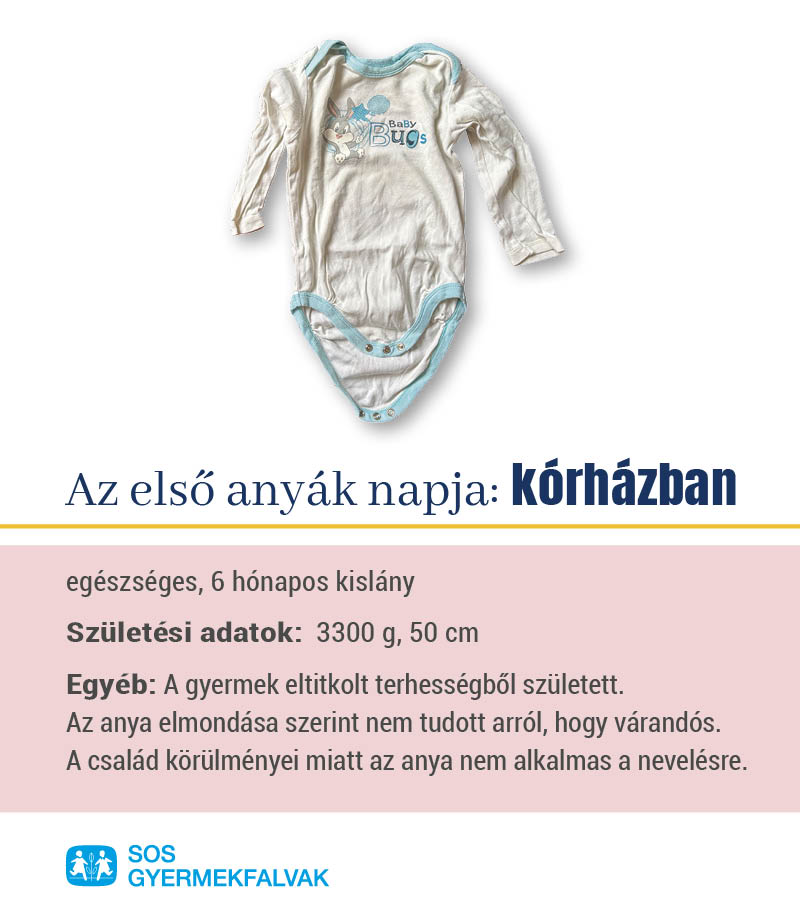 Baby Bugs

Az első anyák napja: kórházban

egészséges, 6 hónapos kislány

Születési adatok: 3300 g, 50 cm

Egyéb: A gyermek eltitkolt terhességből született.
Az anya elmondása szerint nem tudott arról, hogy várandós.
A család körülményei miatt az anya nem alkalmas a nevelésre.

SOS GYERMEKFALVAK